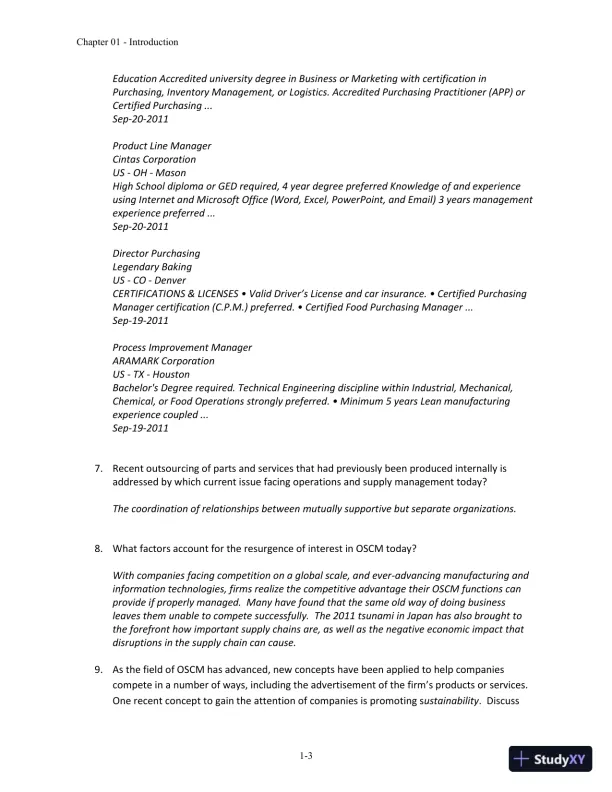 Chapter 01 - Introduction

Education Accredited university degree in Business or Marketing with certification in Purchasing, Inventory Management, or Logistics. Accredited Purchasing Practitioner (APP) or Certified Purchasing ...
Sep-20-2011

Product Line Manager
Cintas Corporation
US - OH - Mason
High School diploma or GED required, 4 year degree preferred Knowledge of and experience using Internet and Microsoft Office (Word, Excel, PowerPoint, and Email) 3 years management experience preferred ...
Sep-20-2011

Director Purchasing
Legendary Baking
US - CO - Denver
CERTIFICATIONS & LICENSES • Valid Driver's License and car insurance. • Certified Purchasing Manager certification (C.P.M.) preferred. • Certified Food Purchasing Manager ...
Sep-19-2011

Process Improvement Manager
ARAMARK Corporation
US - TX - Houston
Bachelor's Degree required. Technical Engineering discipline within Industrial, Mechanical, Chemical, or Food Operations strongly preferred. • Minimum 5 years Lean manufacturing experience coupled ...
Sep-19-2011

7. Recent outsourcing of parts and services that had previously been produced internally is addressed by which current issue facing operations and supply management today?

The coordination of relationships between mutually supportive but separate organizations.

8. What factors account for the resurgence of interest in OSCM today?

With companies facing competition on a global scale, and ever-advancing manufacturing and information technologies, firms realize the competitive advantage their OSCM functions can provide if properly managed. Many have found that the same old way of doing business leaves them unable to compete successfully. The 2011 tsunami in Japan has also brought to the forefront how important supply chains are, as well as the negative economic impact that disruptions in the supply chain can cause.

9. As the field of OSCM has advanced, new concepts have been applied to help companies compete in a number of ways, including the advertisement of the firm's products or services. One recent concept to gain the attention of companies is promoting sustainability. Discuss

1-3

StudyXY